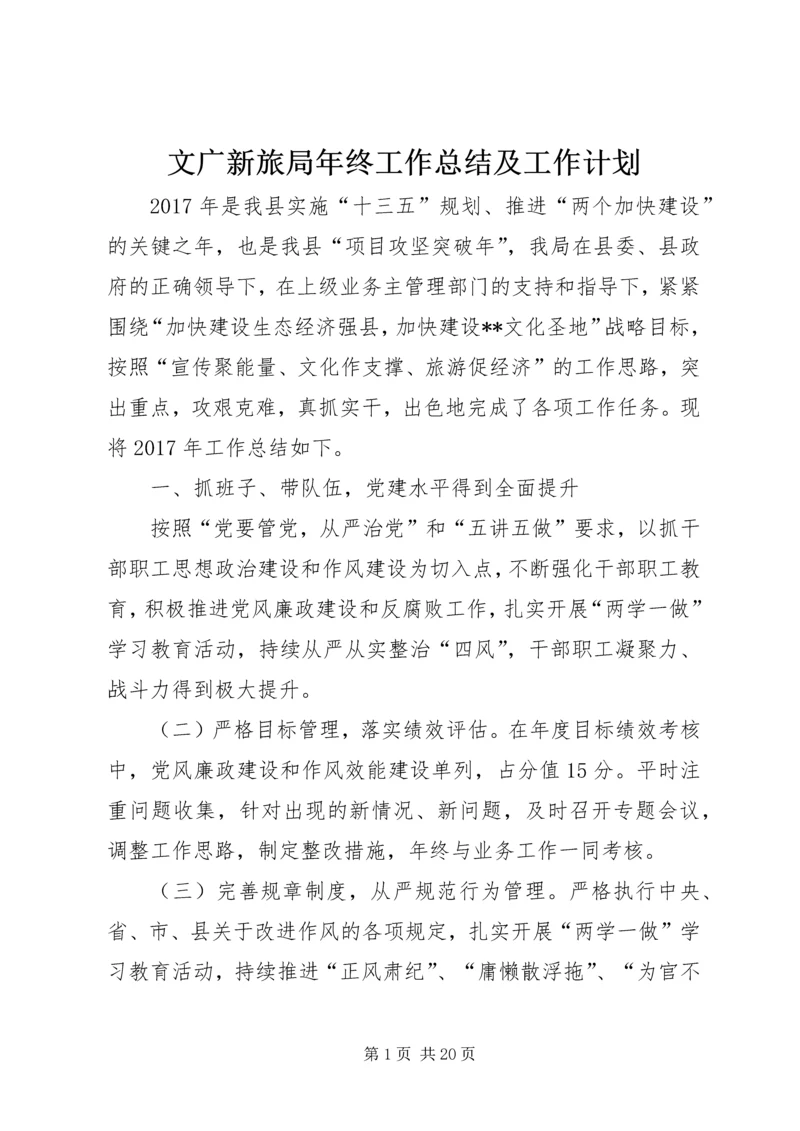 文广新旅局年终工作总结及工作计划

2017年是我县实施“十三五”规划、推进“两个加快建设”的关键之年，也是我县“项目攻坚突破年”，我局在县委、县政府的正确领导下，在上级业务主管理部门的支持和指导下，紧紧围绕“加快建设生态经济强县，加快建设**文化圣地”战略目标，按照“宣传聚能量、文化作支撑、旅游促经济”的工作思路，突出重点，攻艰克难，真抓实干，出色地完成了各项工作任务。现将2017年工作总结如下。

一、抓班子、带队伍，党建水平得到全面提升

按照“党要管党，从严治党”和“五讲五做”要求，以抓干部职工思想政治建设和作风建设为切入点，不断强化干部职工教育，积极推进党风廉政建设和反腐败工作，扎实开展“两学一做”学习教育活动，持续从严从实整治“四风”，干部职工凝聚力、战斗力得到极大提升。

（二）严格目标管理，落实绩效评估。在年度目标绩效考核中，党风廉政建设和作风效能建设单列，占分值15分。平时注重问题收集，针对出现的新情况、新问题，及时召开专题会议，调整工作思路，制定整改措施，年终与业务工作一同考核。

（三）完善规章制度，从严规范行为管理。严格执行中央、省、市、县关于改进作风的各项规定，扎实开展“两学一做”学习教育活动，持续推进“正风肃纪”、“庸懒散浮拖”、“为官不

第1页 共20页